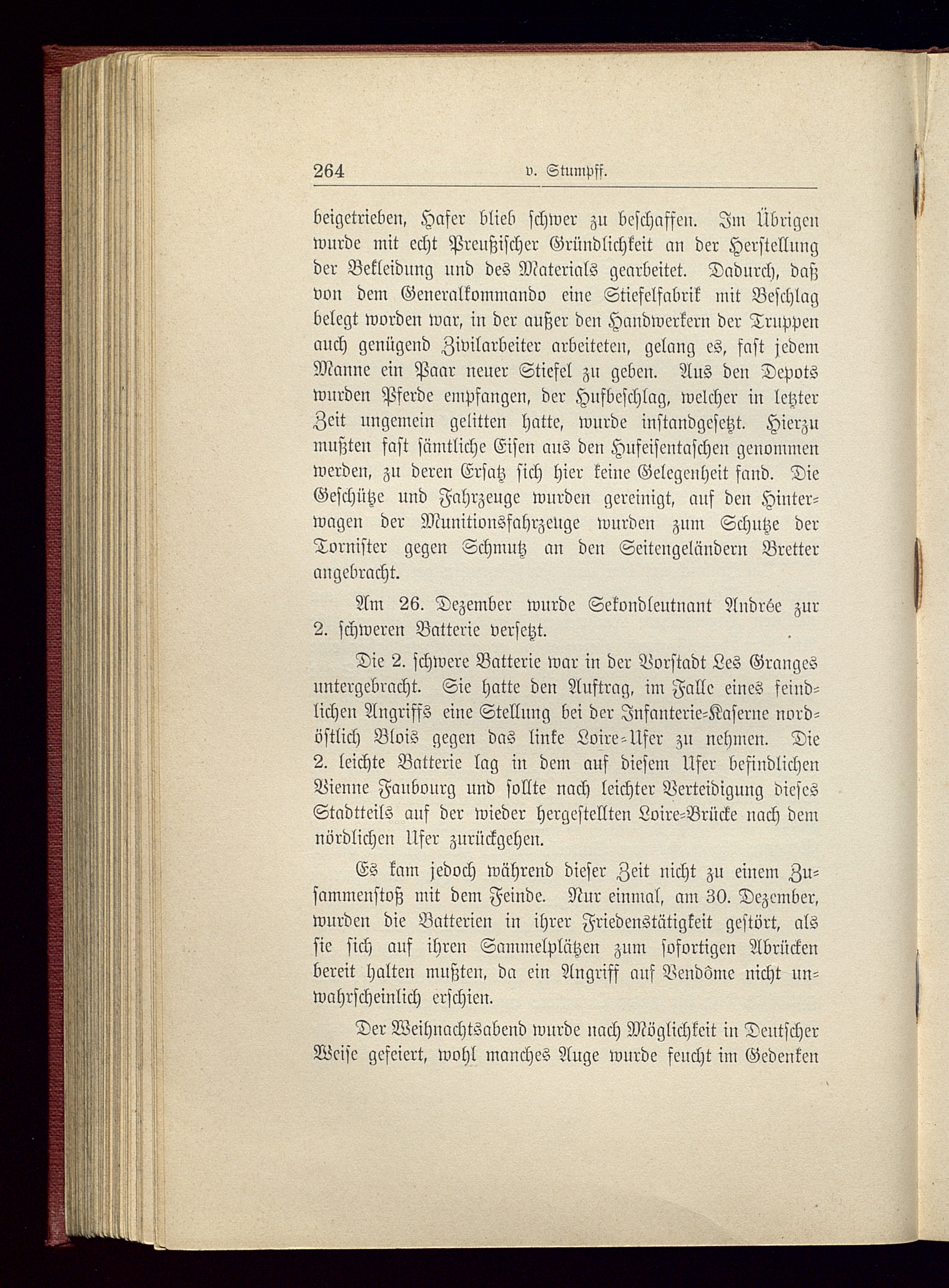 264 v. Stumpff.

beigetrieben, Hafer blieb schwer zu beschaffen. Im Übrigen wurde mit echt Preußischer Gründlichkeit an der Herstellung der Bekleidung und des Materials gearbeitet. Dadurch, daß von dem Generalkommando eine Stiefelfabrik mit Beschlag belegt worden war, in der außer den Handwerkern der Truppen auch genügend Zivilarbeiter arbeiteten, gelang es, fast jedem Manne ein Paar neuer Stiefel zu geben. Aus den Depots wurden Pferde empfangen, der Hufbeschlag, welcher in letzter Zeit ungemein gelitten hatte, wurde instandgesetzt. Hierzu mußten fast sämtliche Eisen aus den Hufeisentaschen genommen werden, zu deren Ersatz sich hier keine Gelegenheit fand. Die Geschütze und Fahrzeuge wurden gereinigt, auf den Hinterwagen der Munitionsfahrzeuge wurden zum Schutze der Tornister gegen Schmutz an den Seitengeländern Bretter angebracht.

Am 26. Dezember wurde Sekondleutnant Andrée zur 2. schweren Batterie versetzt.

Die 2. schwere Batterie war in der Vorstadt Les Granges untergebracht. Sie hatte den Auftrag, im Falle eines feindlichen Angriffs eine Stellung bei der Infanterie-Kaserne nordöstlich Blois gegen das linke Loire-Ufer zu nehmen. Die 2. leichte Batterie lag in dem auf diesem Ufer befindlichen Vienne Faubourg und sollte nach leichter Verteidigung dieses Stadtteils auf der wieder hergestellten Loire-Brücke nach dem nördlichen Ufer zurückgehen.

Es kam jedoch während dieser Zeit nicht zu einem Zusammenstoß mit dem Feinde. Nur einmal, am 30. Dezember, wurden die Batterien in ihrer Friedenstätigkeit gestört, als sie sich auf ihren Sammelplätzen zum sofortigen Abrücken bereit halten mußten, da ein Angriff auf Vendôme nicht unwahrscheinlich erschien.

Der Weihnachtsabend wurde nach Möglichkeit in Deutscher Weise gefeiert, wohl manches Auge wurde feucht im Gedenken